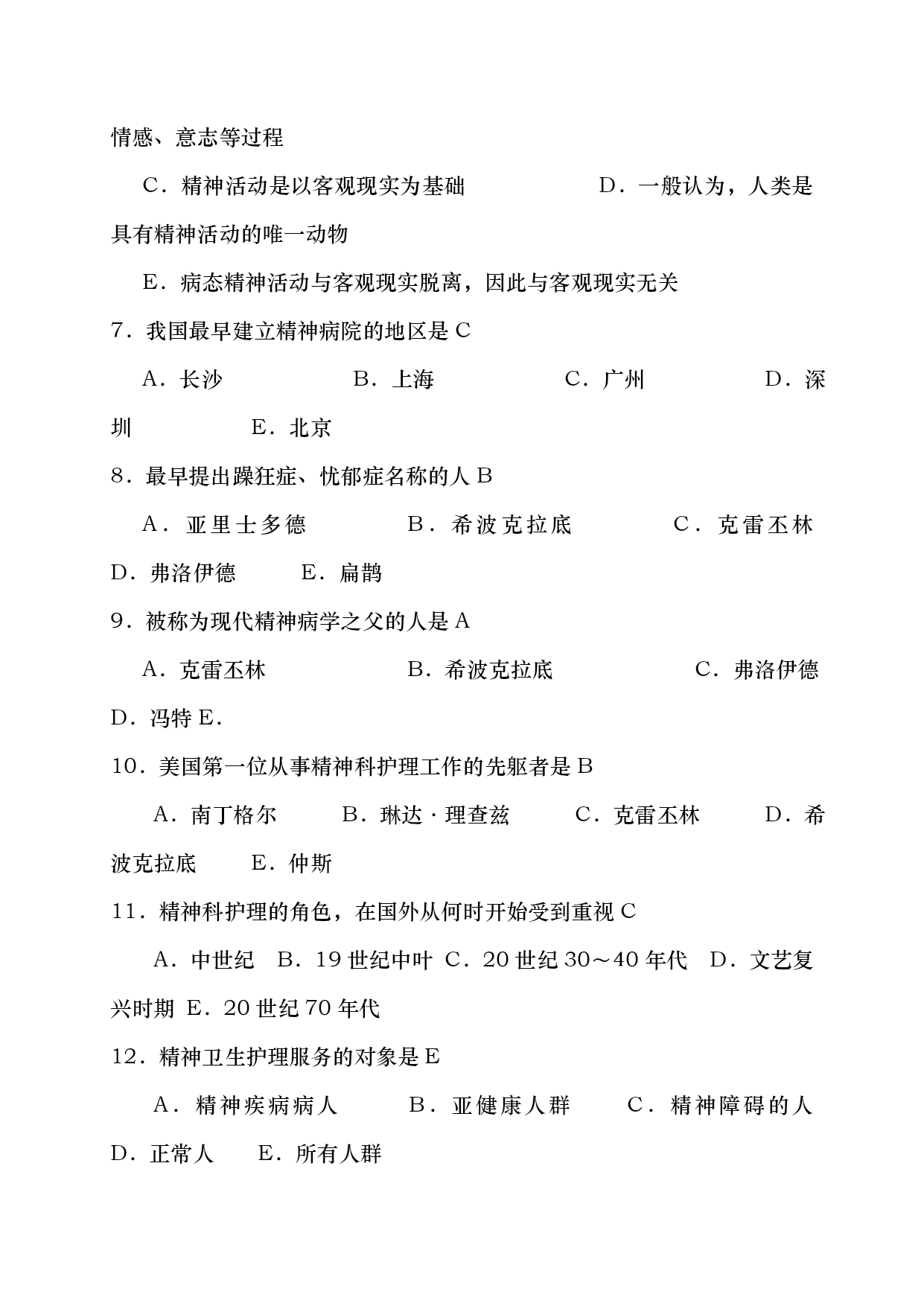 情感、意志等过程

C．精神活动是以客观现实为基础　　D．一般认为，人类是具有精神活动的唯一动物

E．病态精神活动与客观现实脱离，因此与客观现实无关

7．我国最早建立精神病院的地区是 C

A．长沙　　B．上海　　C．广州　　D．深圳　　E．北京

8．最早提出躁狂症、忧郁症名称的人 B

A．亚里士多德　　B．希波克拉底　　C．克雷丕林　　D．弗洛伊德　　E．扁鹊

9．被称为现代精神病学之父的人是 A

A．克雷丕林　　B．希波克拉底　　C．弗洛伊德　　D．冯特 E．

10．美国第一位从事精神科护理工作的先驱者是 B

A．南丁格尔　　B．琳达·理查兹　　C．克雷丕林　　D．希波克拉底　　E．仲斯

11．精神科护理的角色，在国外从何时开始受到重视 C

A．中世纪　B．19 世纪中叶　C．20 世纪 30～40 年代　D．文艺复兴时期　E．20 世纪 70 年代

12．精神卫生护理服务的对象是 E

A．精神疾病病人　　B．亚健康人群　　C．精神障碍的人　　D．正常人　　E．所有人群